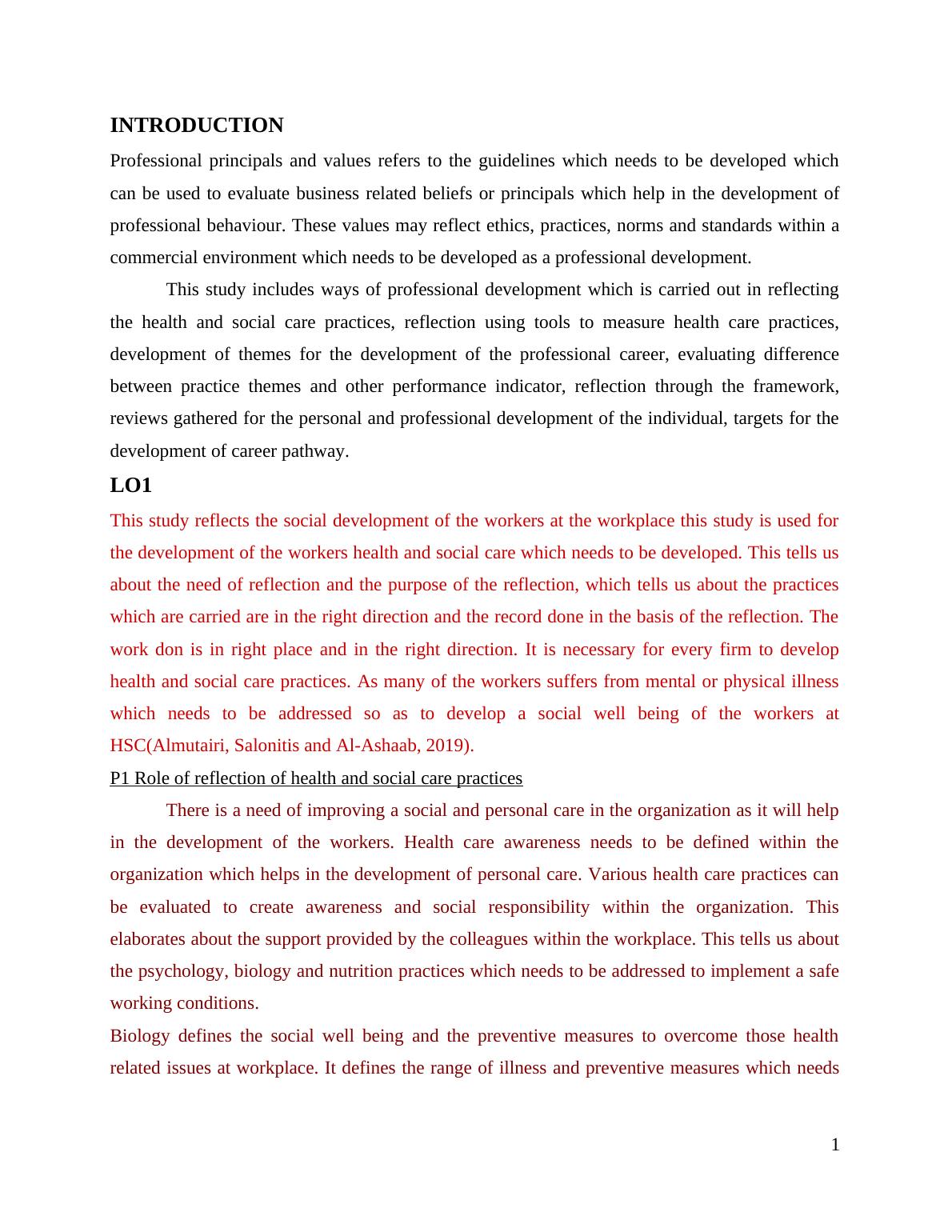 INTRODUCTION

Professional principals and values refers to the guidelines which needs to be developed which can be used to evaluate business related beliefs or principals which help in the development of professional behaviour. These values may reflect ethics, practices, norms and standards within a commercial environment which needs to be developed as a professional development.

This study includes ways of professional development which is carried out in reflecting the health and social care practices, reflection using tools to measure health care practices, development of themes for the development of the professional career, evaluating difference between practice themes and other performance indicator, reflection through the framework, reviews gathered for the personal and professional development of the individual, targets for the development of career pathway.

LO1

This study reflects the social development of the workers at the workplace this study is used for the development of the workers health and social care which needs to be developed. This tells us about the need of reflection and the purpose of the reflection, which tells us about the practices which are carried are in the right direction and the record done in the basis of the reflection. The work don is in right place and in the right direction. It is necessary for every firm to develop health and social care practices. As many of the workers suffers from mental or physical illness which needs to be addressed so as to develop a social well being of the workers at HSC(Almutairi, Salonitis and Al-Ashaab, 2019).

P1 Role of reflection of health and social care practices

There is a need of improving a social and personal care in the organization as it will help in the development of the workers. Health care awareness needs to be defined within the organization which helps in the development of personal care. Various health care practices can be evaluated to create awareness and social responsibility within the organization. This elaborates about the support provided by the colleagues within the workplace. This tells us about the psychology, biology and nutrition practices which needs to be addressed to implement a safe working conditions.

Biology defines the social well being and the preventive measures to overcome those health related issues at workplace. It defines the range of illness and preventive measures which needs

1